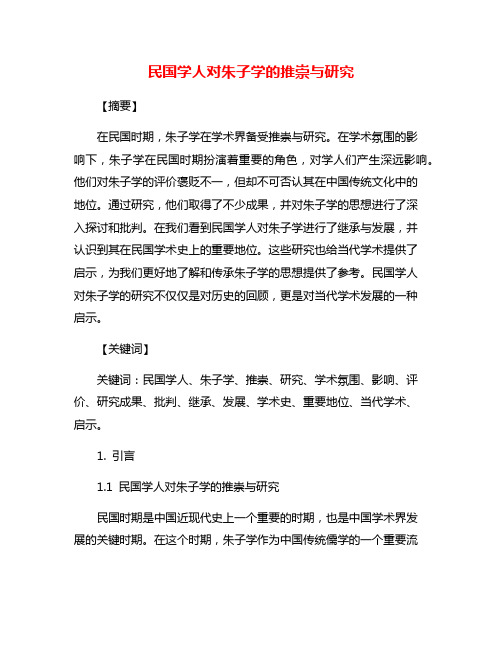 民国学人对朱子学的推崇与研究

【摘要】

在民国时期，朱子学在学术界备受推崇与研究。在学术氛围的影响下，朱子学在民国时期扮演着重要的角色，对学人们产生深远影响。他们对朱子学的评价褒贬不一，但却不可否认其在中国传统文化中的地位。通过研究，他们取得了不少成果，并对朱子学的思想进行了深入探讨和批判。在我们看到民国学人对朱子学进行了继承与发展，并认识到其在民国学术史上的重要地位。这些研究也给当代学术提供了启示，为我们更好地了解和传承朱子学的思想提供了参考。民国学人对朱子学的研究不仅仅是对历史的回顾，更是对当代学术发展的一种启示。

【关键词】

关键词：民国学人、朱子学、推崇、研究、学术氛围、影响、评价、研究成果、批判、继承、发展、学术史、重要地位、当代学术、启示。

1. 引言

1.1 民国学人对朱子学的推崇与研究

民国时期是中国近现代史上一个重要的时期，也是中国学术界发展的关键时期。在这个时期，朱子学作为中国传统儒学的一个重要流